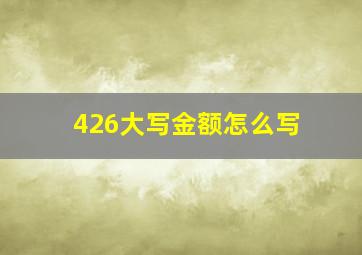 426大写金额怎么写